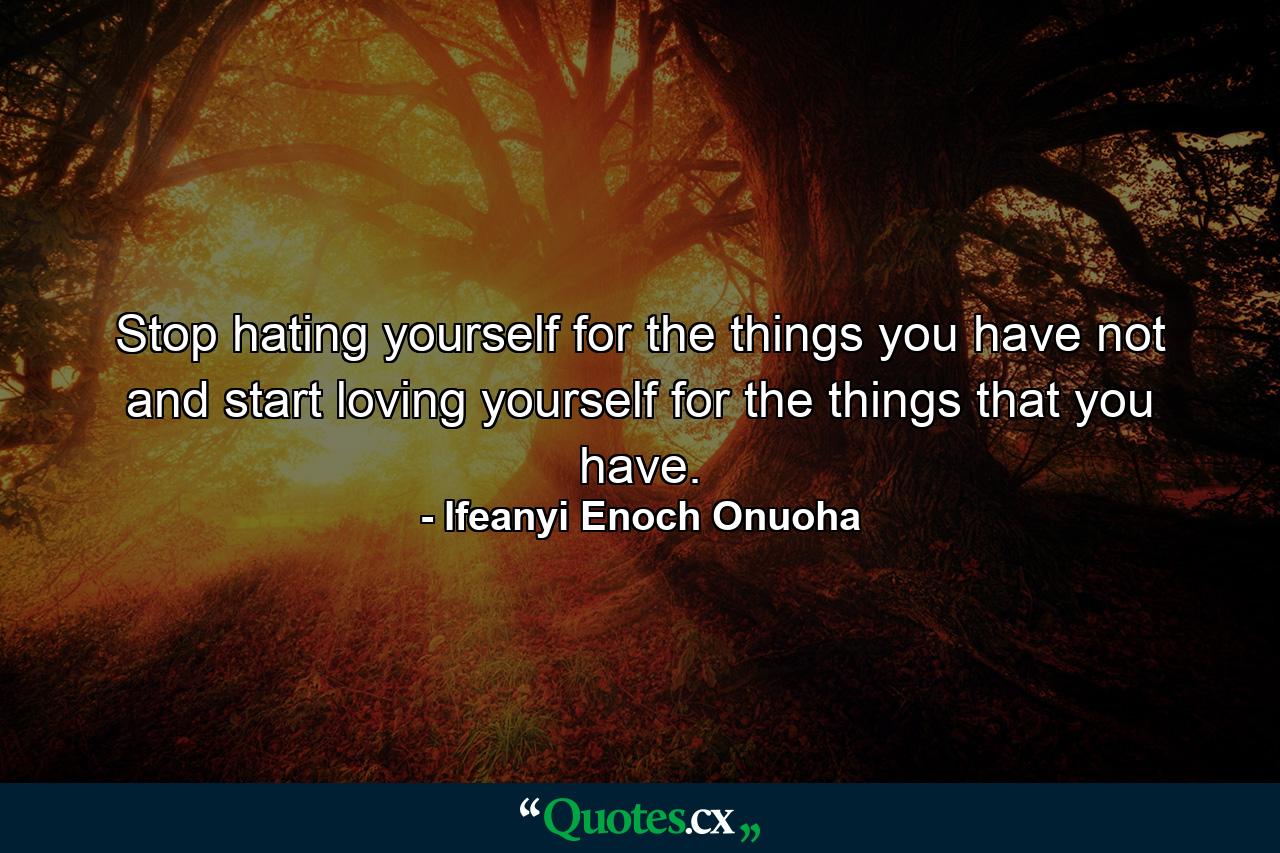 Stop hating yourself for the things you have not and start loving yourself for the things that you have.

- Ifeanyi Enoch Onuoha

“Quotes.cx„